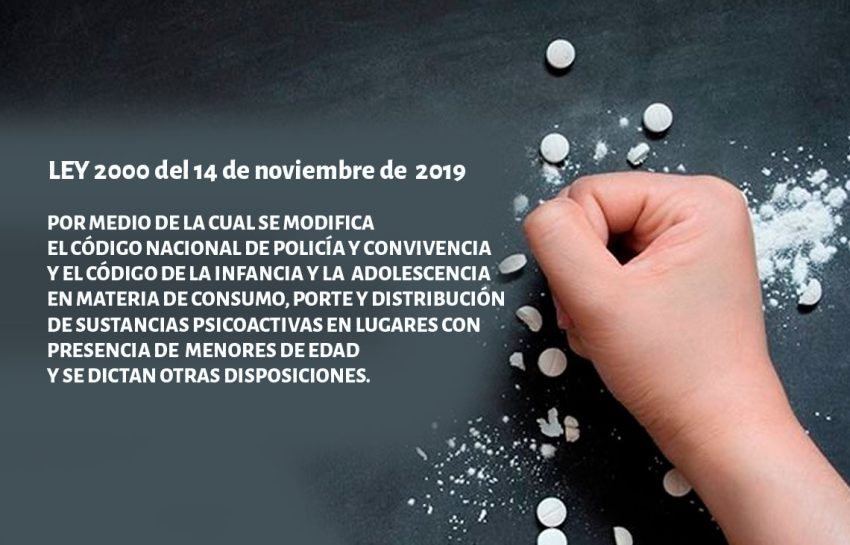 LEY 2000 del 14 de noviembre de 2019

POR MEDIO DE LA CUAL SE MODIFICA EL CÓDIGO NACIONAL DE POLICÍA Y CONVIVENCIA Y EL CÓDIGO DE LA INFANCIA Y LA ADOLESCENCIA EN MATERIA DE CONSUMO, PORTE Y DISTRIBUCIÓN DE SUSTANCIAS PSICOACTIVAS EN LUGARES CON PRESENCIA DE MENORES DE EDAD Y SE DICTAN OTRAS DISPOSICIONES.